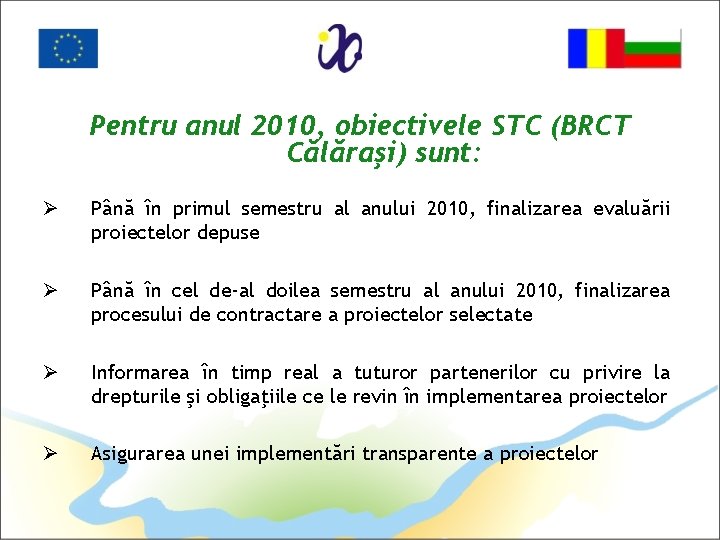 Pentru anul 2010, obiectivele STC (BRCT Călăraşi) sunt:

➢ Până în primul semestru al anului 2010, finalizarea evaluării proiectelor depuse

➢ Până în cel de-al doilea semestru al anului 2010, finalizarea procesului de contractare a proiectelor selectate

➢ Informarea în timp real a tuturor partenerilor cu privire la drepturile şi obligaţiile ce le revin în implementarea proiectelor

➢ Asigurarea unei implementări transparente a proiectelor